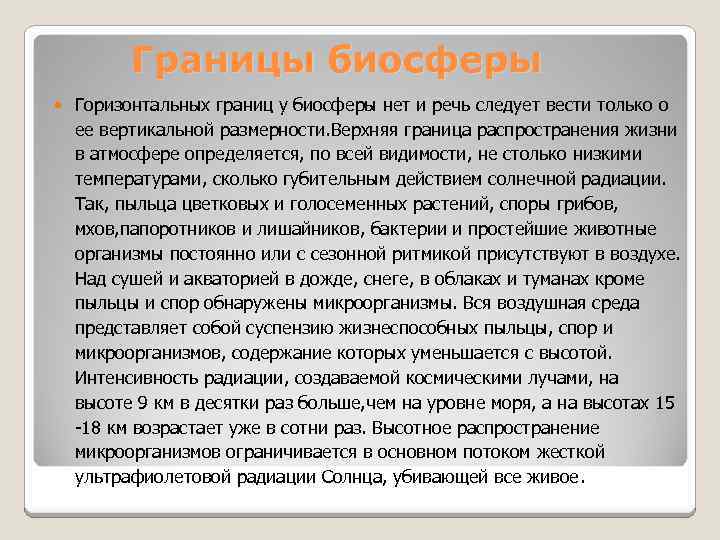 Границы биосферы

Горизонтальных границ у биосферы нет и речь следует вести только о ее вертикальной размерности.Верхняя граница распространения жизни в атмосфере определяется, по всей видимости, не столько низкими температурами, сколько губительным действием солнечной радиации. Так, пыльца цветковых и голосеменных растений, споры грибов, мхов,папоротников и лишайников, бактерии и простейшие животные организмы постоянно или с сезонной ритмикой присутствуют в воздухе. Над сушей и акваторией в дожде, снеге, в облаках и туманах кроме пыльцы и спор обнаружены микроорганизмы. Вся воздушная среда представляет собой суспензию жизнеспособных пыльцы, спор и микроорганизмов, содержание которых уменьшается с высотой. Интенсивность радиации, создаваемой космическими лучами, на высоте 9 км в десятки раз больше,чем на уровне моря, а на высотах 15 -18 км возрастает уже в сотни раз. Высотное распространение микроорганизмов ограничивается в основном потоком жесткой ультрафиолетовой радиации Солнца, убивающей все живое.